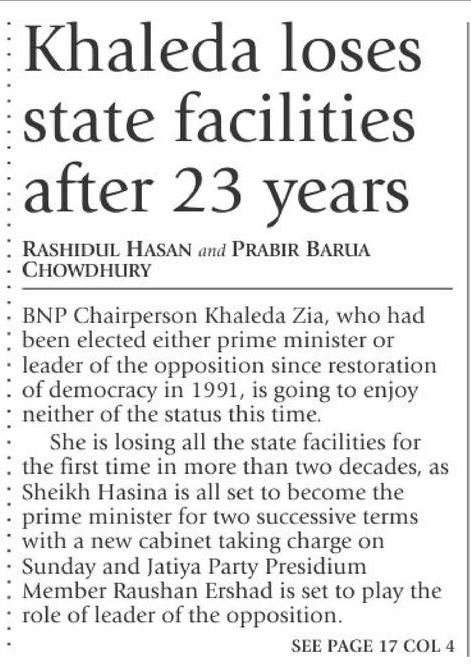 Khaleda loses state facilities after 23 years

RASHIDUL HASAN and PRABIR BARUA CHOWDHURY

BNP Chairperson Khaleda Zia, who had been elected either prime minister or leader of the opposition since restoration of democracy in 1991, is going to enjoy neither of the status this time.

She is losing all the state facilities for the first time in more than two decades, as Sheikh Hasina is all set to become the prime minister for two successive terms with a new cabinet taking charge on Sunday and Jatiya Party Presidium Member Raushan Ershad is set to play the role of leader of the opposition.

SEE PAGE 17 COL 4